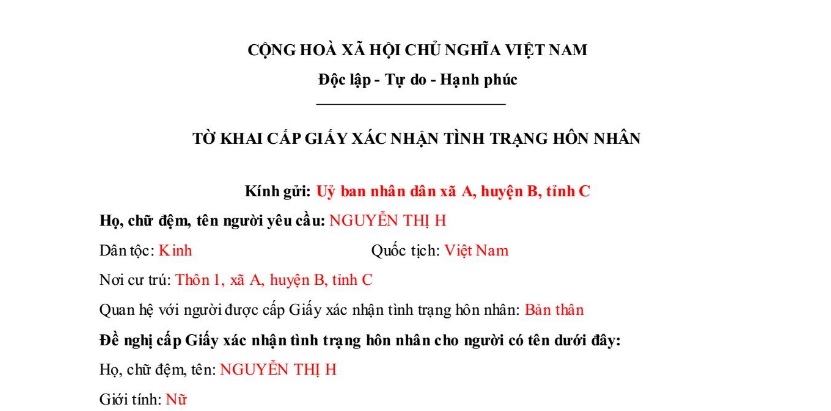 CỘNG HOÀ XÃ HỘI CHỦ NGHĨA VIỆT NAM

Độc lập - Tự do - Hạnh phúc

TỜ KHAI CẤP GIẤY XÁC NHẬN TÌNH TRẠNG HÔN NHÂN

Kính gửi: Uỷ ban nhân dân xã A, huyện B, tỉnh C

Họ, chữ đệm, tên người yêu cầu: NGUYỄN THỊ H

Dân tộc: Kinh

Quốc tịch: Việt Nam

Nơi cư trú: Thôn 1, xã A, huyện B, tỉnh C

Quan hệ với người được cấp Giấy xác nhận tình trạng hôn nhân: Bản thân

Đề nghị cấp Giấy xác nhận tình trạng hôn nhân cho người có tên dưới đây:

Họ, chữ đệm, tên: NGUYỄN THỊ H

Giới tính: Nữ